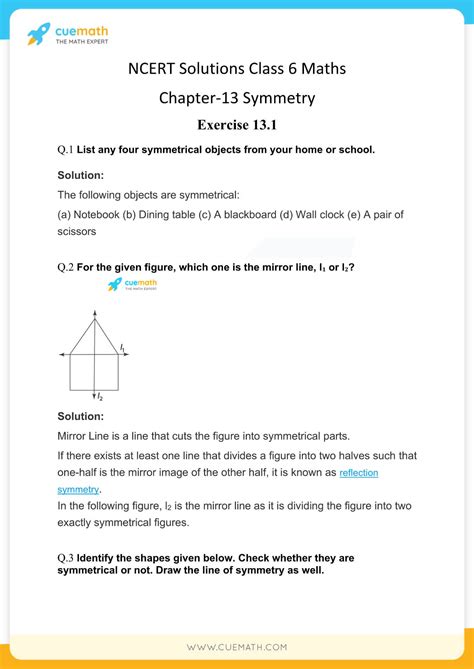 cuemath
THE MATH EXPERT

NCERT Solutions Class 6 Maths

Chapter-13 Symmetry

Exercise 13.1

Q.1 List any four symmetrical objects from your home or school.

Solution:

The following objects are symmetrical:

(a) Notebook (b) Dining table (c) A blackboard (d) Wall clock (e) A pair of scissors

Q.2 For the given figure, which one is the mirror line, $l_1$ or $l_2$?

cuemath
THE MATH EXPERT

$l_1$

$l_2$

Solution:

Mirror Line is a line that cuts the figure into symmetrical parts.

If there exists at least one line that divides a figure into two halves such that one-half is the mirror image of the other half, it is known as reflection symmetry.

In the following figure, $l_2$ is the mirror line as it is dividing the figure into two exactly symmetrical figures.

Q.3 Identify the shapes given below. Check whether they are symmetrical or not. Draw the line of symmetry as well.

WWW.CUEMATH.COM